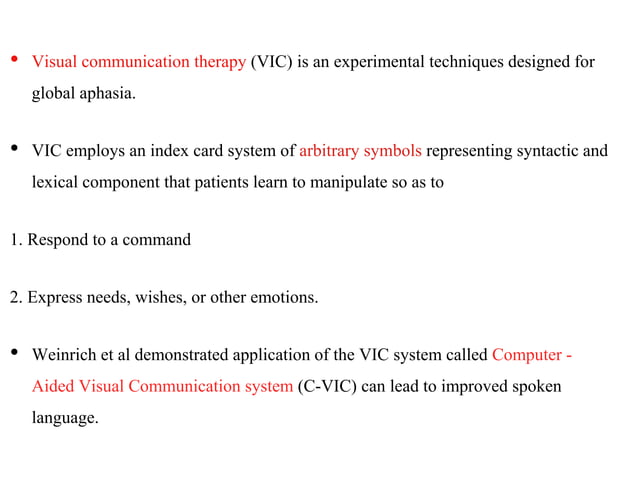 • Visual communication therapy (VIC) is an experimental techniques designed for global aphasia.

• VIC employs an index card system of arbitrary symbols representing syntactic and lexical component that patients learn to manipulate so as to

1. Respond to a command

2. Express needs, wishes, or other emotions.

• Weinrich et al demonstrated application of the VIC system called Computer - Aided Visual Communication system (C-VIC) can lead to improved spoken language.